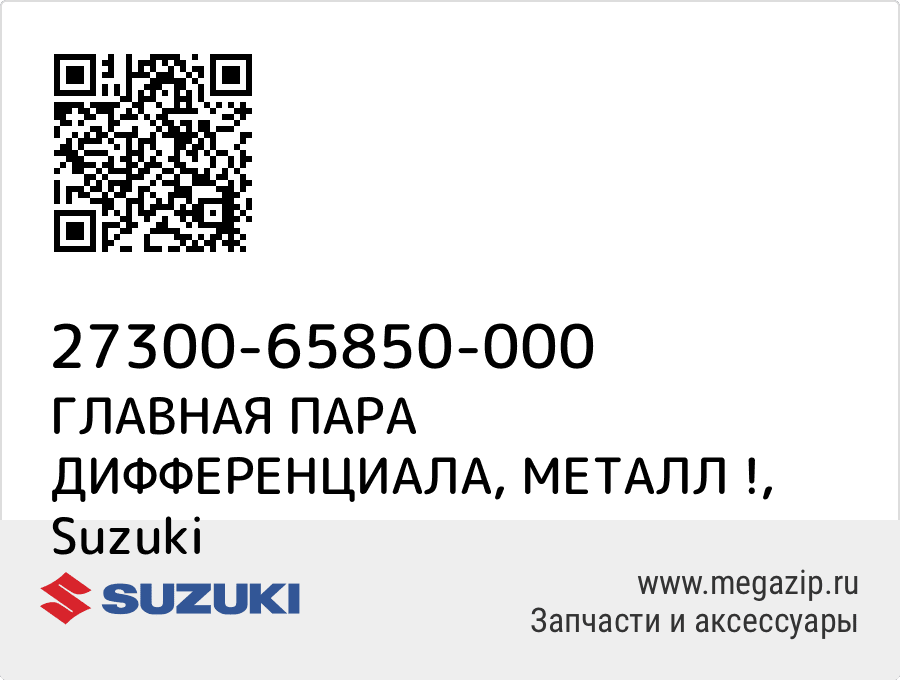 27300-65850-000
ГЛАВНАЯ ПАРА ДИФФЕРЕНЦИАЛА, МЕТАЛЛ !, Suzuki

SUZUKI

www.megazip.ru
Запчасти и аксессуары